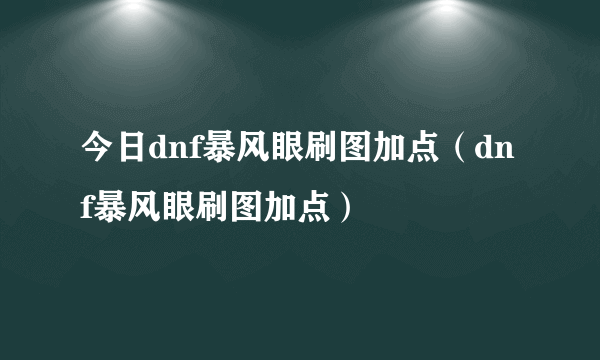 今日dnf暴风眼刷图加点（dnf暴风眼刷图加点）